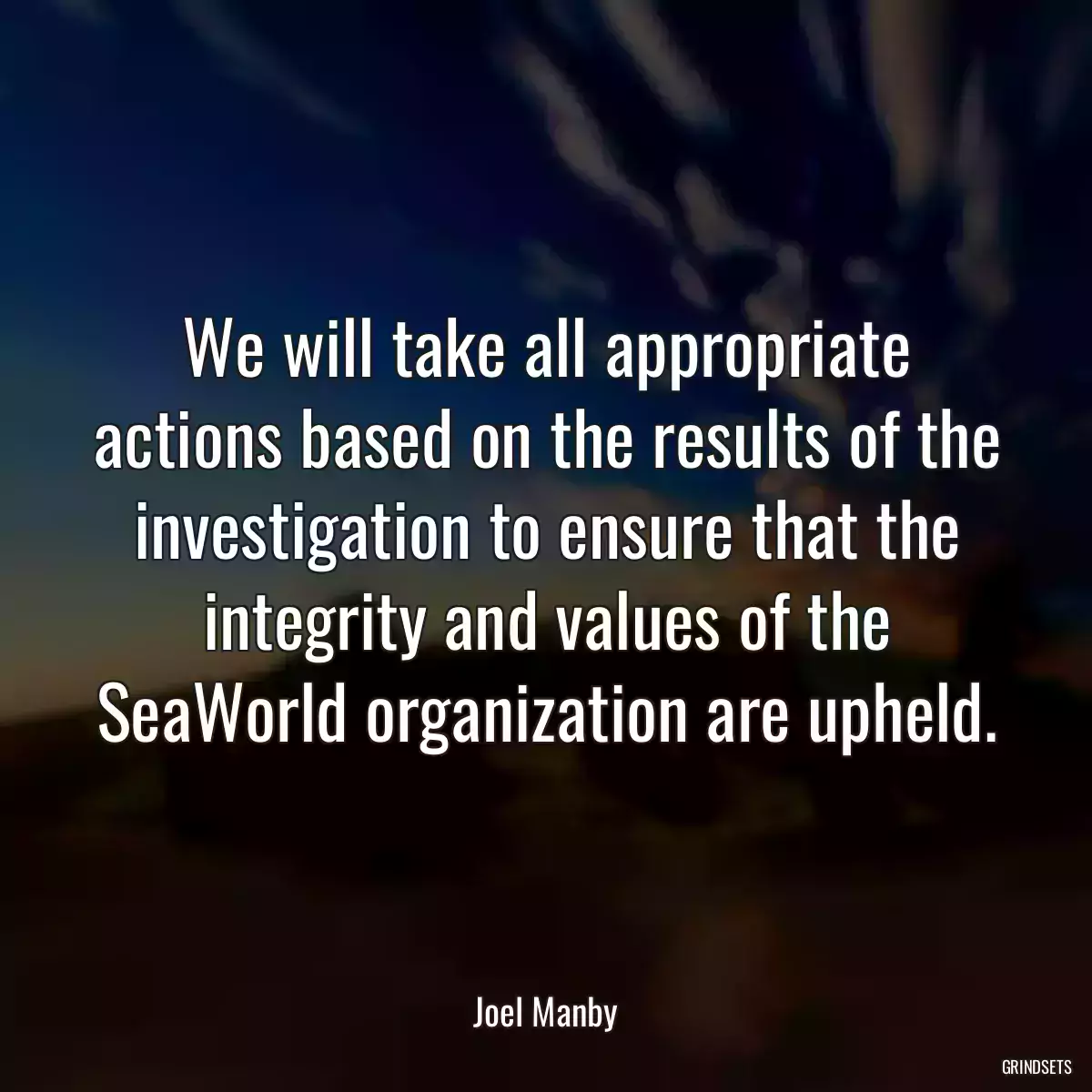 We will take all appropriate actions based on the results of the investigation to ensure that the integrity and values of the SeaWorld organization are upheld.

Joel Manby

GRINDSETS